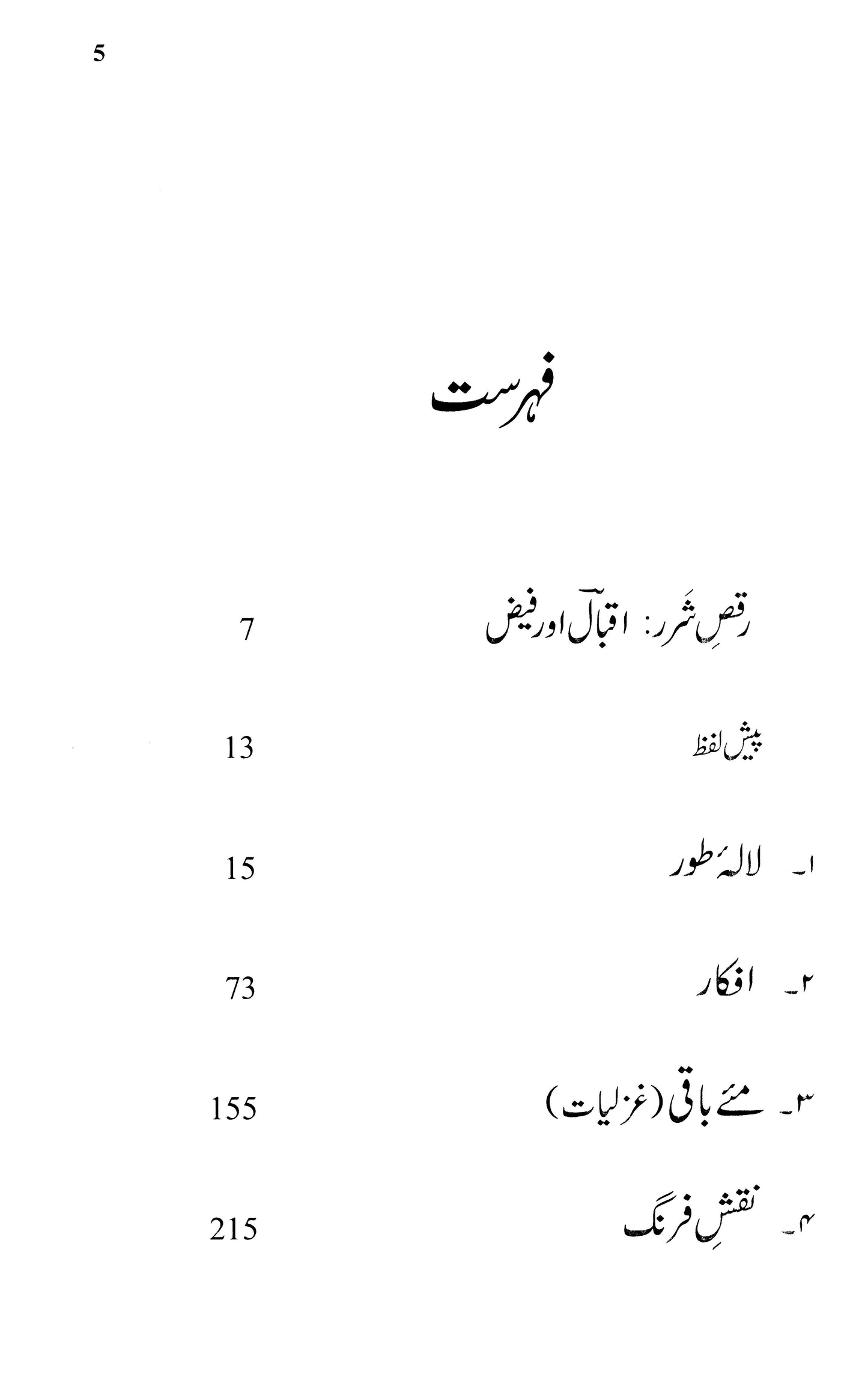 5

فہرست

رقصِ شَرر: اقبالؔ اور فیض 7

پیش لفظ 13

۱۔ لالۂ طور 15

۲۔ افکار 73

۳۔ مئے باقی (غزلیات) 155

۴۔ نقشِ فرنگ 215